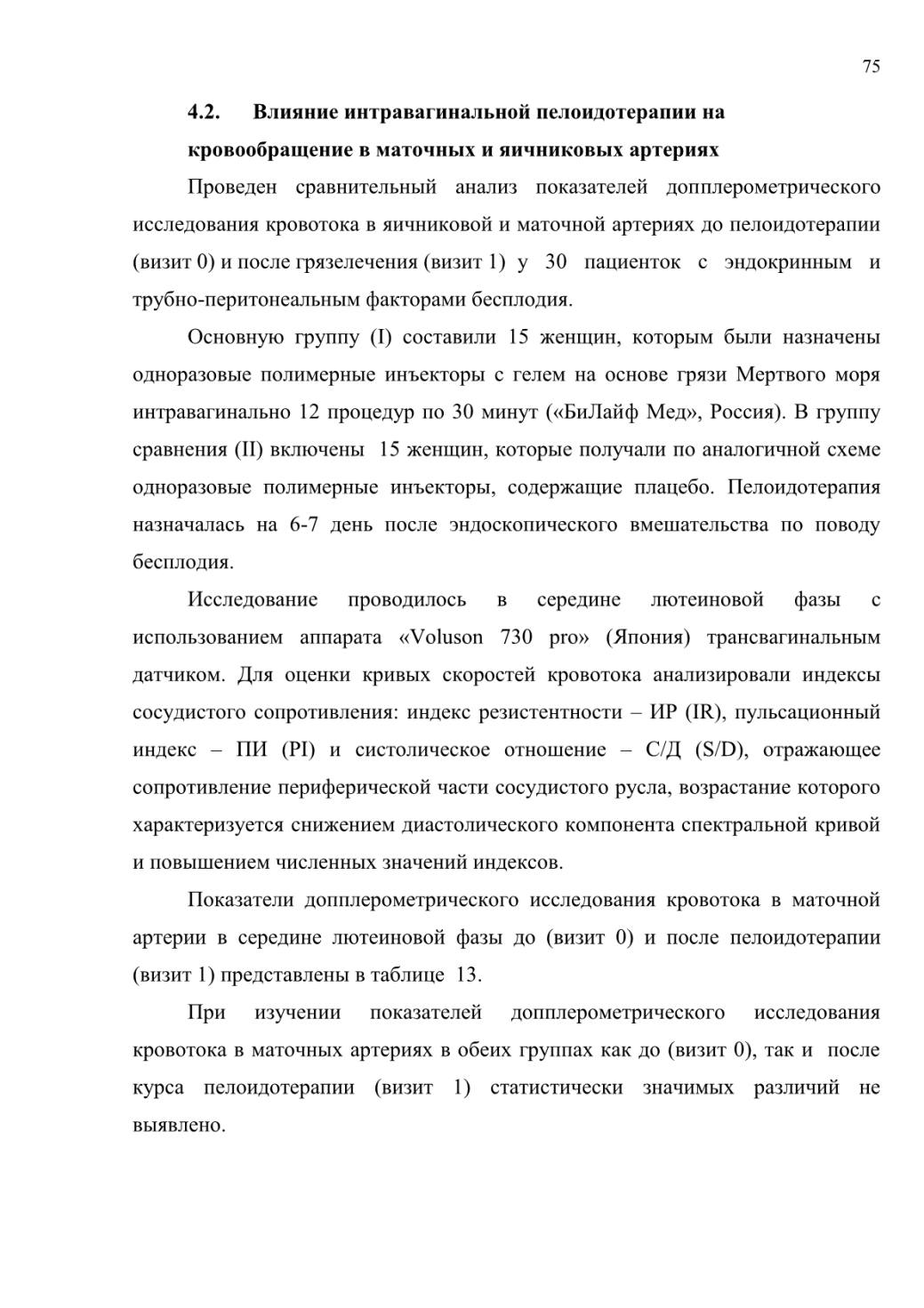 75

4.2. Влияние интравагинальной пелоидотерапии на кровообращение в маточных и яичниковых артериях

Проведен сравнительный анализ показателей допплерометрического исследования кровотока в яичниковой и маточной артериях до пелоидотерапии (визит 0) и после грязелечения (визит 1) у 30 пациенток с эндокринным и трубно-перитонеальным факторами бесплодия.

Основную группу (I) составили 15 женщин, которым были назначены одноразовые полимерные инъекторы с гелем на основе грязи Мертвого моря интравагинально 12 процедур по 30 минут («БиЛайф Мед», Россия). В группу сравнения (II) включены 15 женщин, которые получали по аналогичной схеме одноразовые полимерные инъекторы, содержащие плацебо. Пелоидотерапия назначалась на 6-7 день после эндоскопического вмешательства по поводу бесплодия.

Исследование проводилось в середине лютеиновой фазы с использованием аппарата «Voluson 730 pro» (Япония) трансвагинальным датчиком. Для оценки кривых скоростей кровотока анализировали индексы сосудистого сопротивления: индекс резистентности – ИР (IR), пульсационный индекс – ПИ (PI) и систолическое отношение – С/Д (S/D), отражающее сопротивление периферической части сосудистого русла, возрастание которого характеризуется снижением диастолического компонента спектральной кривой и повышением численных значений индексов.

Показатели допплерометрического исследования кровотока в маточной артерии в середине лютеиновой фазы до (визит 0) и после пелоидотерапии (визит 1) представлены в таблице 13.

При изучении показателей допплерометрического исследования кровотока в маточных артериях в обеих группах как до (визит 0), так и после курса пелоидотерапии (визит 1) статистически значимых различий не выявлено.